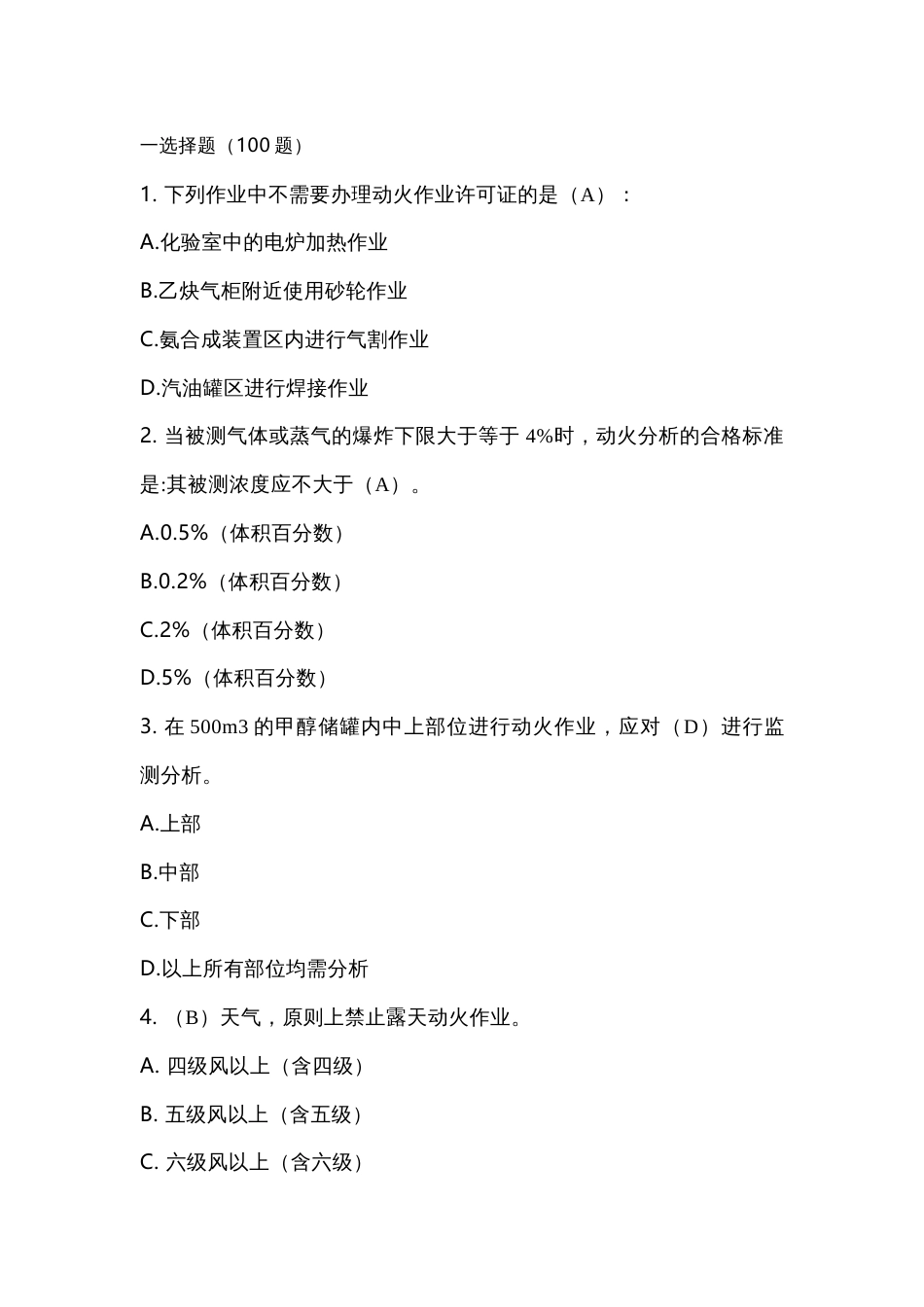 一选择题（100 题）

1. 下列作业中不需要办理动火作业许可证的是（A）：

A.化验室中的电炉加热作业

B.乙炔气柜附近使用砂轮作业

C.氨合成装置区内进行气割作业

D.汽油罐区进行焊接作业

2. 当被测气体或蒸气的爆炸下限大于等于 4%时，动火分析的合格标准是:其被测浓度应不大于（A）。

A.0.5%（体积百分数）

B.0.2%（体积百分数）

C.2%（体积百分数）

D.5%（体积百分数）

3. 在 500m3 的甲醇储罐内中上部位进行动火作业，应对（D）进行监测分析。

A.上部

B.中部

C.下部

D.以上所有部位均需分析

4. （B）天气，原则上禁止露天动火作业。

A. 四级风以上（含四级）

B. 五级风以上（含五级）

C. 六级风以上（含六级）